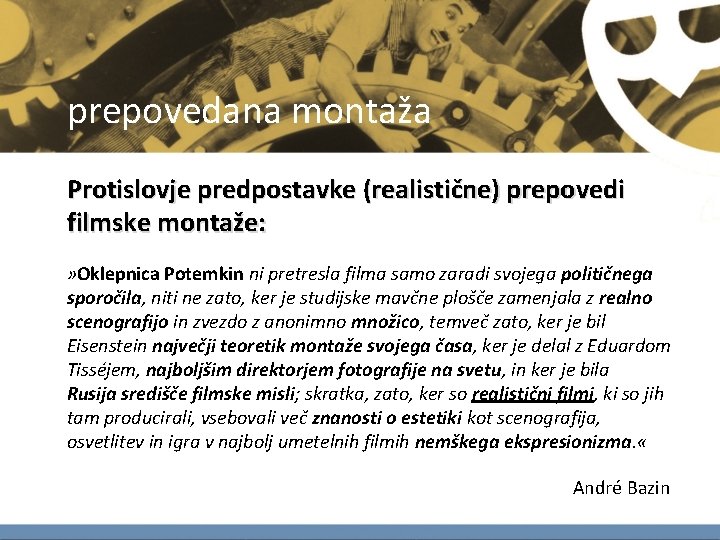 prepovedana montaža

Protislovje predpostavke (realistične) prepovedi filmske montaže:

»Oklepnica Potemkin ni pretresla filma samo zaradi svojega političnega sporočila, niti ne zato, ker je studijske mavčne plošče zamenjala z realno scenografijo in zvezdo z anonimno množico, temveč zato, ker je bil Eisenstein največji teoretik montaže svojega časa, ker je delal z Eduardom Tisséjem, najboljšim direktorjem fotografije na svetu, in ker je bila Rusija središče filmske misli; skratka, zato, ker so realistični filmi, ki so jih tam producirali, vsebovali več znanosti o estetiki kot scenografija, osvetlitev in igra v najbolj umetelnih filmih nemškega ekspresionizma.«

André Bazin